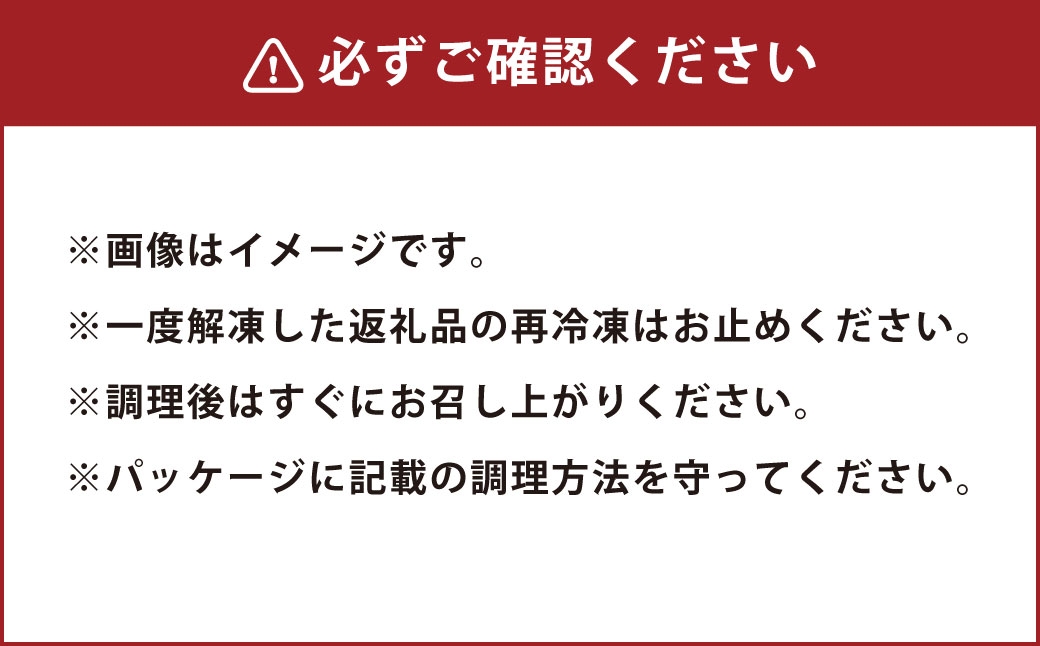 必ずご確認ください

※画像はイメージです。

※一度解凍した返礼品の再冷凍はお止めください。

※調理後はすぐにお召し上がりください。

※パッケージに記載の調理方法を守ってください。